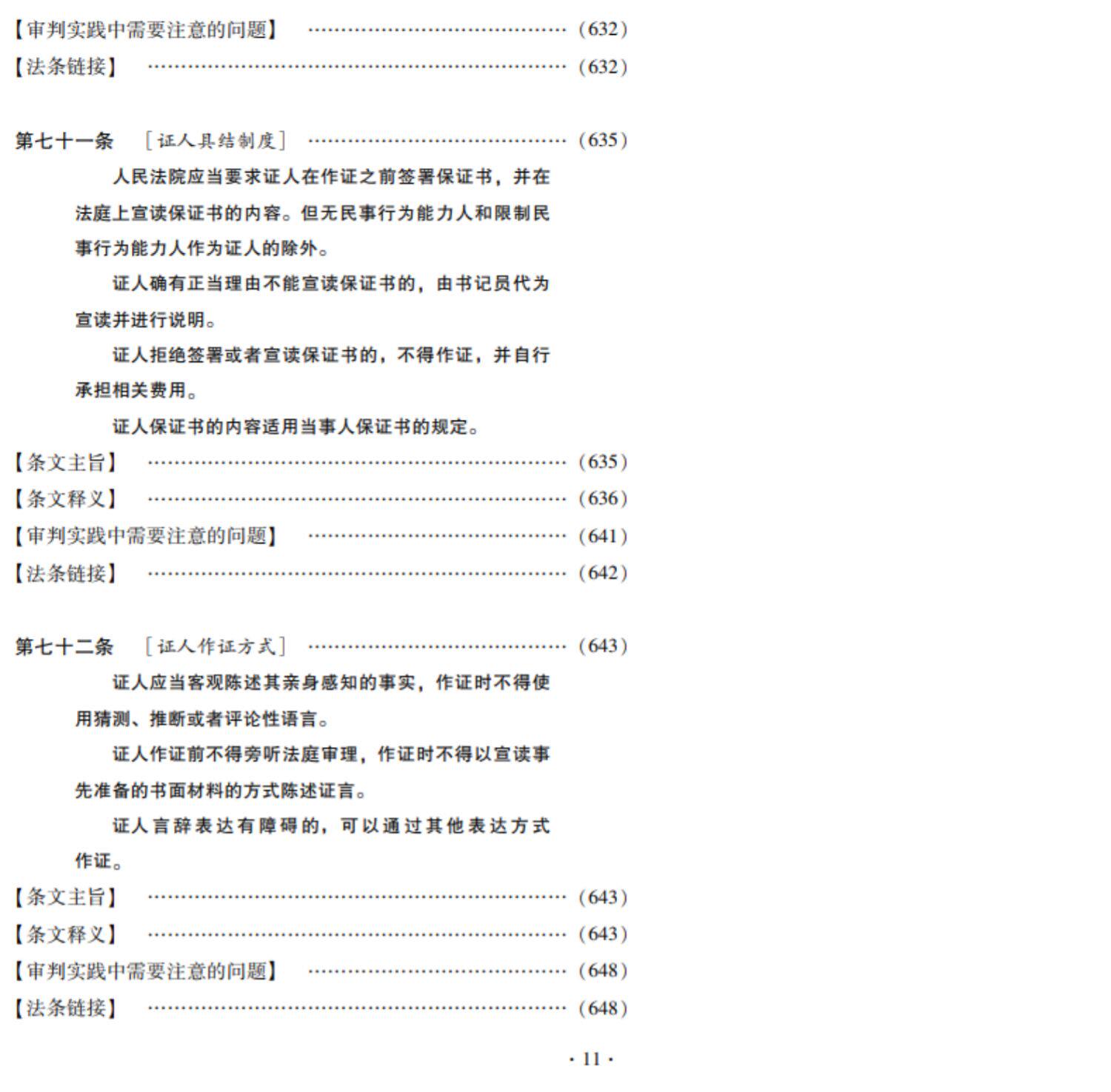 【审判实践中需要注意的问题】 (632)
【法条链接】 (632)

第七十一条 ［证人具结制度］ (635)

人民法院应当要求证人在作证之前签署保证书，并在法庭上宣读保证书的内容。但无民事行为能力人和限制民事行为能力人作为证人的除外。

证人确有正当理由不能宣读保证书的，由书记员代为宣读并进行说明。

证人拒绝签署或者宣读保证书的，不得作证，并自行承担相关费用。

证人保证书的内容适用当事人保证书的规定。

【条文主旨】 (635)
【条文释义】 (636)
【审判实践中需要注意的问题】 (641)
【法条链接】 (642)

第七十二条 ［证人作证方式］ (643)

证人应当客观陈述其亲身感知的事实，作证时不得使用猜测、推断或者评论性语言。

证人作证前不得旁听法庭审理，作证时不得以宣读事先准备的书面材料的方式陈述证言。

证人言辞表达有障碍的，可以通过其他表达方式作证。

【条文主旨】 (643)
【条文释义】 (643)
【审判实践中需要注意的问题】 (648)
【法条链接】 (648)

· 11 ·